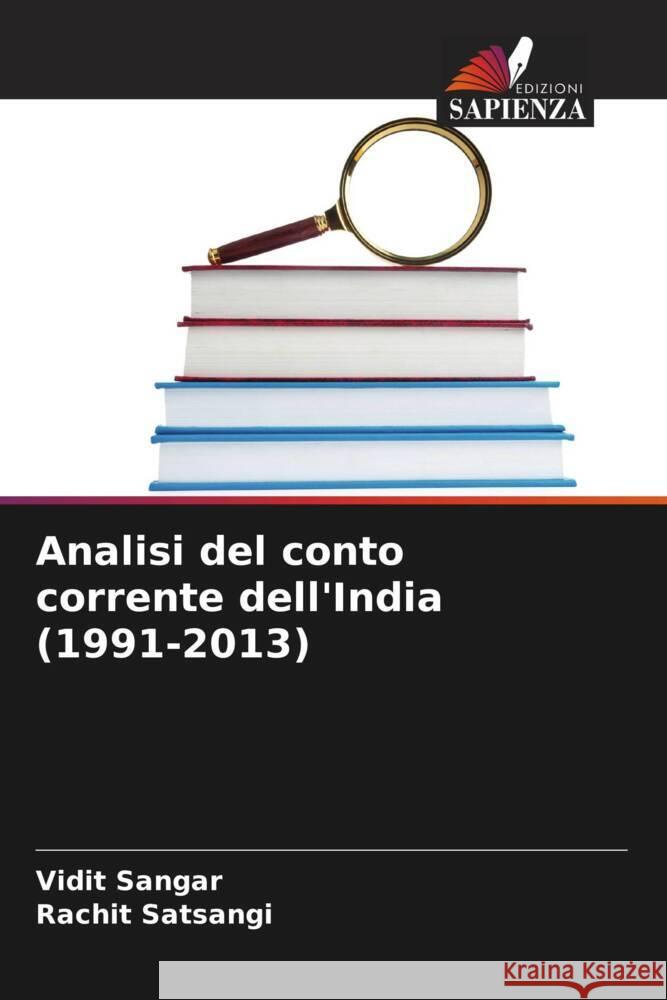 EDIZIONI
SAPIENZA

Analisi del conto corrente dell'India (1991-2013)

Vidit Sangar
Rachit Satsangi